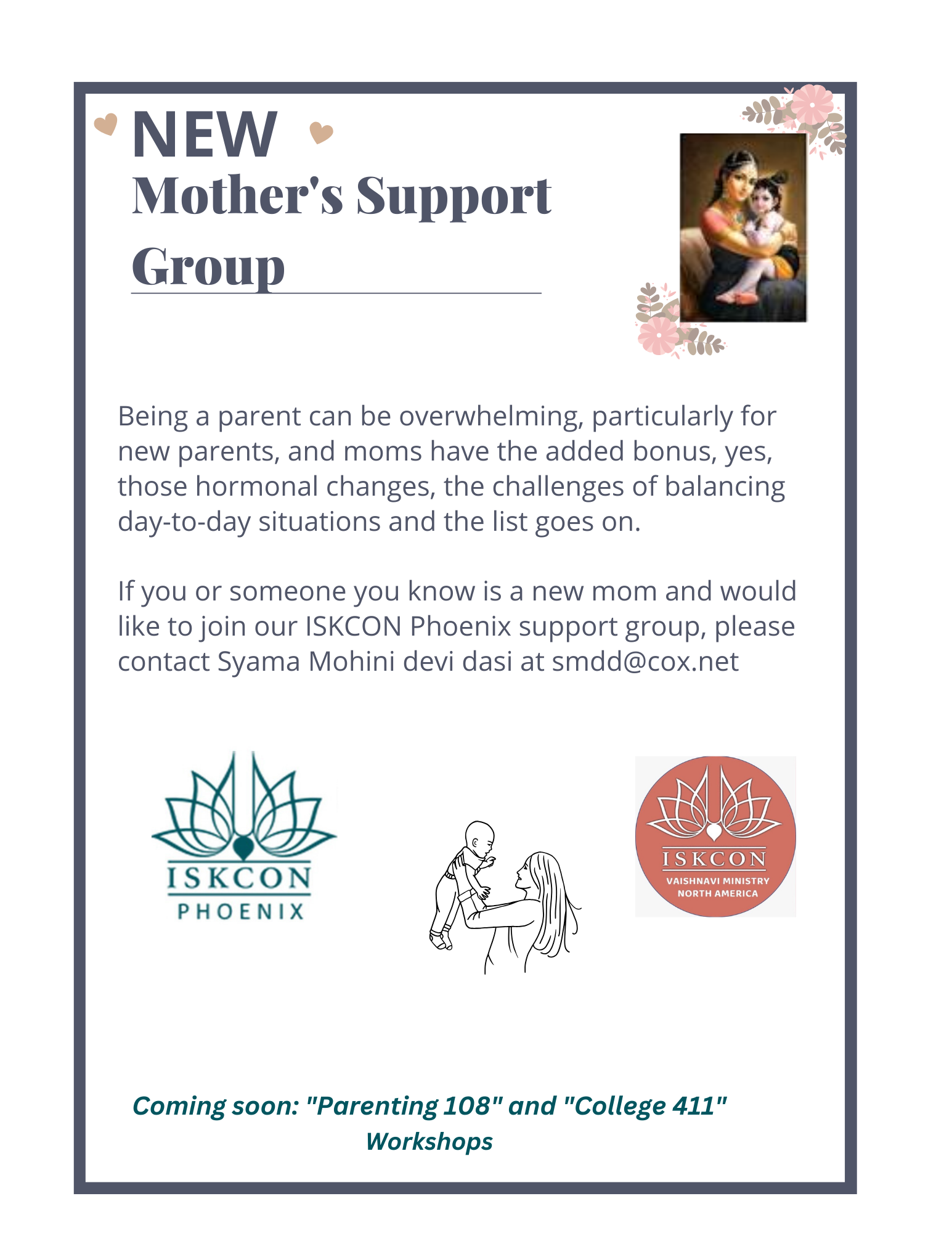 NEW
Mother's Support Group

Being a parent can be overwhelming, particularly for new parents, and moms have the added bonus, yes, those hormonal changes, the challenges of balancing day-to-day situations and the list goes on.

If you or someone you know is a new mom and would like to join our ISKCON Phoenix support group, please contact Syama Mohini devi dasi at smdd@cox.net

ISKCON
PHOENIX

ISKCON
VAISHNAVI MINISTRY
NORTH AMERICA

Coming soon: "Parenting 108" and "College 411" Workshops